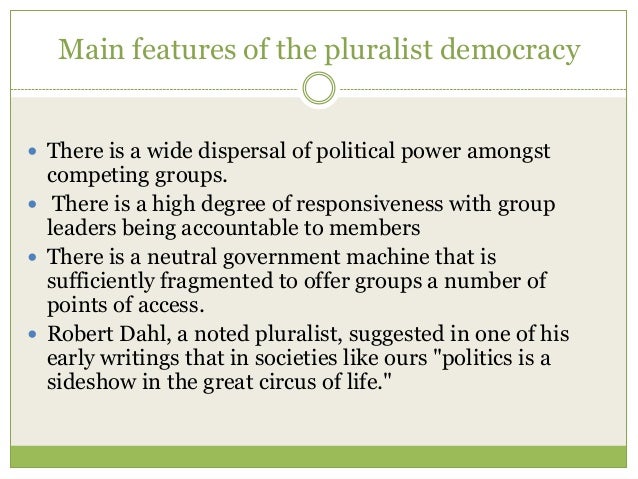 Main features of the pluralist democracy

• There is a wide dispersal of political power amongst competing groups.
• There is a high degree of responsiveness with group leaders being accountable to members
• There is a neutral government machine that is sufficiently fragmented to offer groups a number of points of access.
• Robert Dahl, a noted pluralist, suggested in one of his early writings that in societies like ours "politics is a sideshow in the great circus of life."